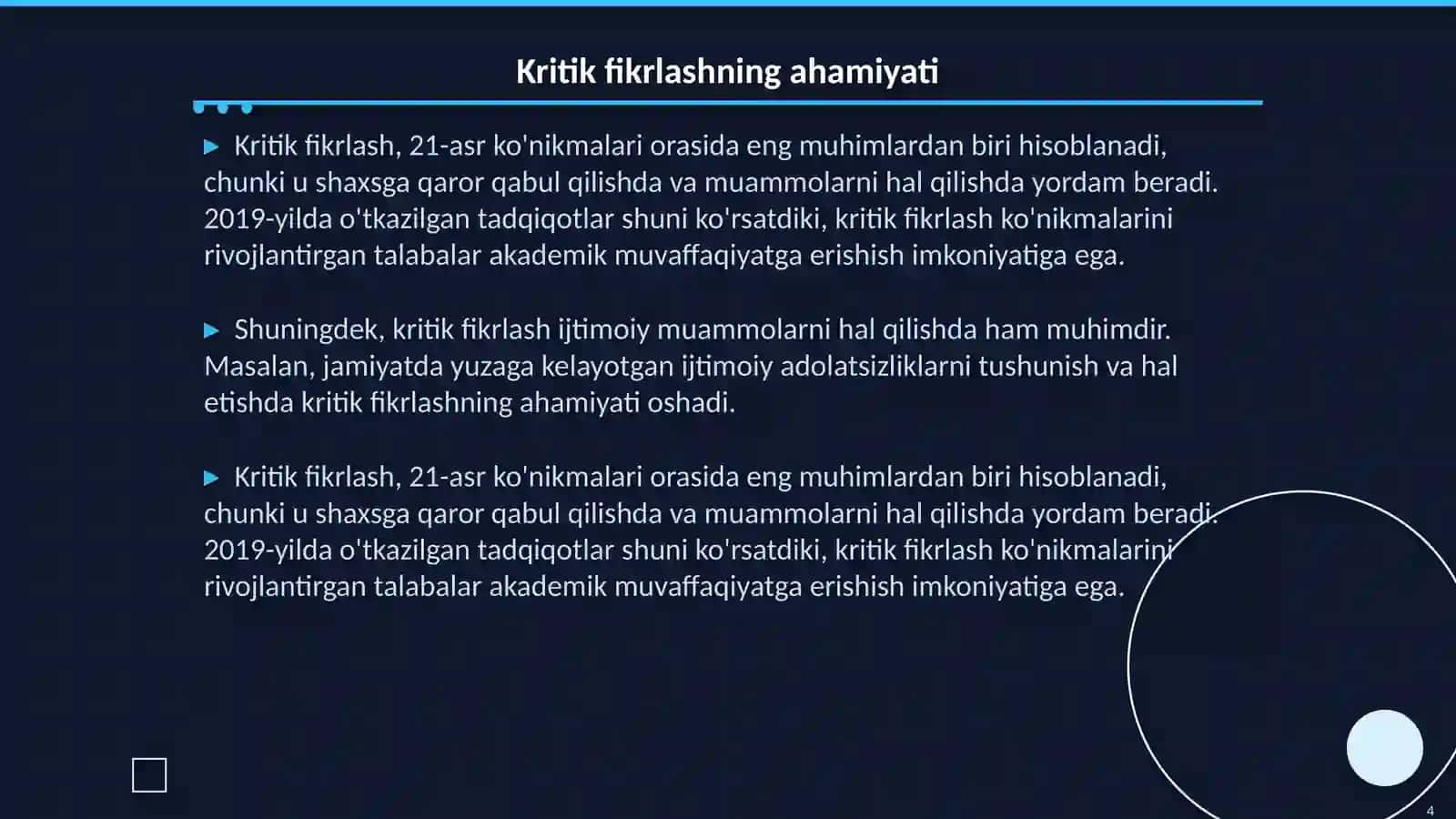 Kritik fikrlashning ahamiyati

▶ Kritik fikrlash, 21-asr ko'nikmalari orasida eng muhimlardan biri hisoblanadi, chunki u shaxsga qaror qabul qilishda va muammolarni hal qilishda yordam beradi. 2019-yilda o'tkazilgan tadqiqotlar shuni ko'rsatdiki, kritik fikrlash ko'nikmalarini rivojlantirgan talabalar akademik muvaffaqiyatga erishish imkoniyatiga ega.

▶ Shuningdek, kritik fikrlash ijtimoiy muammolarni hal qilishda ham muhimdir. Masalan, jamiyatda yuzaga kelayotgan ijtimoiy adolatsizliklarni tushunish va hal etishda kritik fikrlashning ahamiyati oshadi.

▶ Kritik fikrlash, 21-asr ko'nikmalari orasida eng muhimlardan biri hisoblanadi, chunki u shaxsga qaror qabul qilishda va muammolarni hal qilishda yordam beradi. 2019-yilda o'tkazilgan tadqiqotlar shuni ko'rsatdiki, kritik fikrlash ko'nikmalarini rivojlantirgan talabalar akademik muvaffaqiyatga erishish imkoniyatiga ega.

4